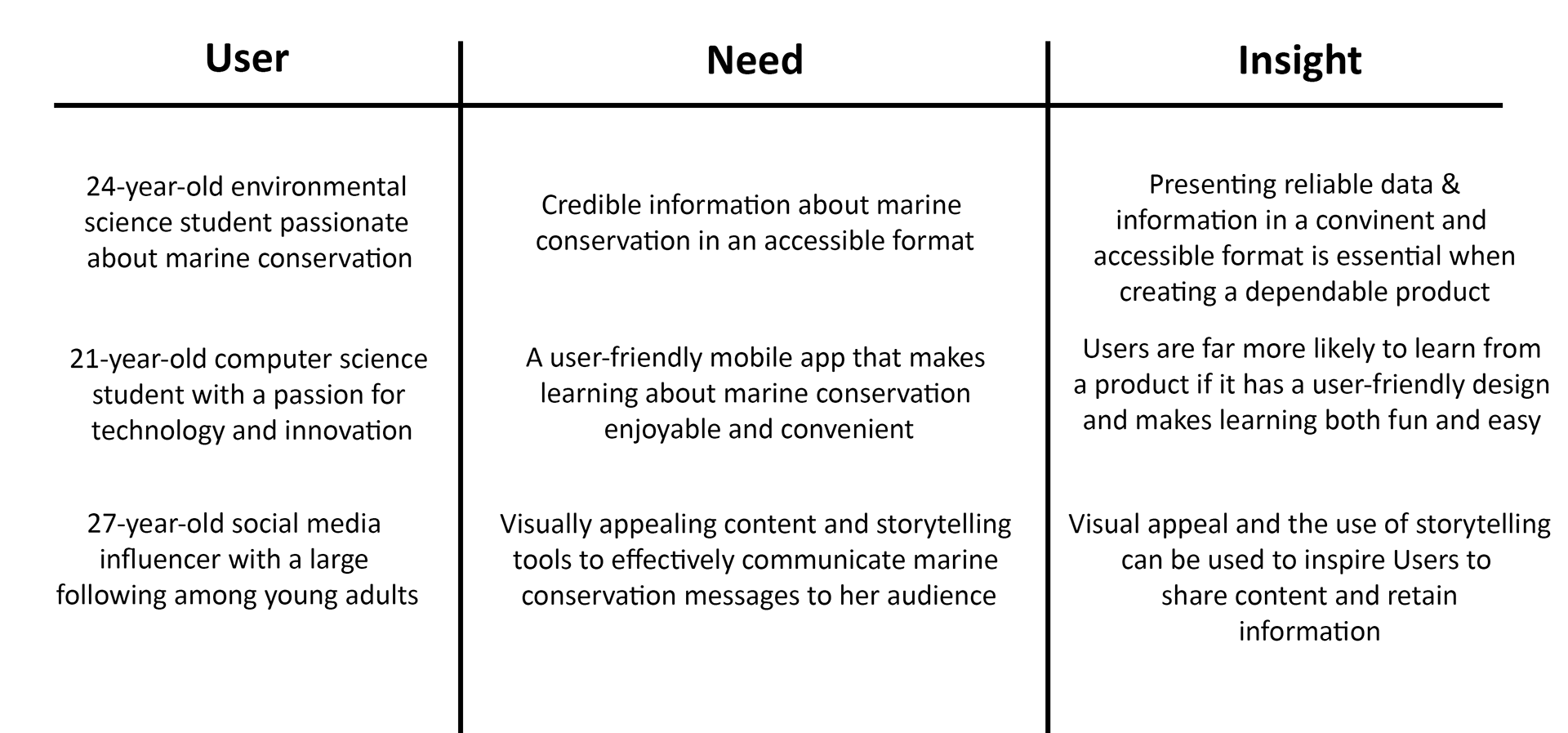 | User | Need | Insight |
|---|---|---|
| 24-year-old environmental science student passionate about marine conservation | Credible information about marine conservation in an accessible format | Presenting reliable data & information in a convinent and accessible format is essential when creating a dependable product |
| 21-year-old computer science student with a passion for technology and innovation | A user-friendly mobile app that makes learning about marine conservation enjoyable and convenient | Users are far more likely to learn from a product if it has a user-friendly design and makes learning both fun and easy |
| 27-year-old social media influencer with a large following among young adults | Visually appealing content and storytelling tools to effectively communicate marine conservation messages to her audience | Visual appeal and the use of storytelling can be used to inspire Users to share content and retain information |